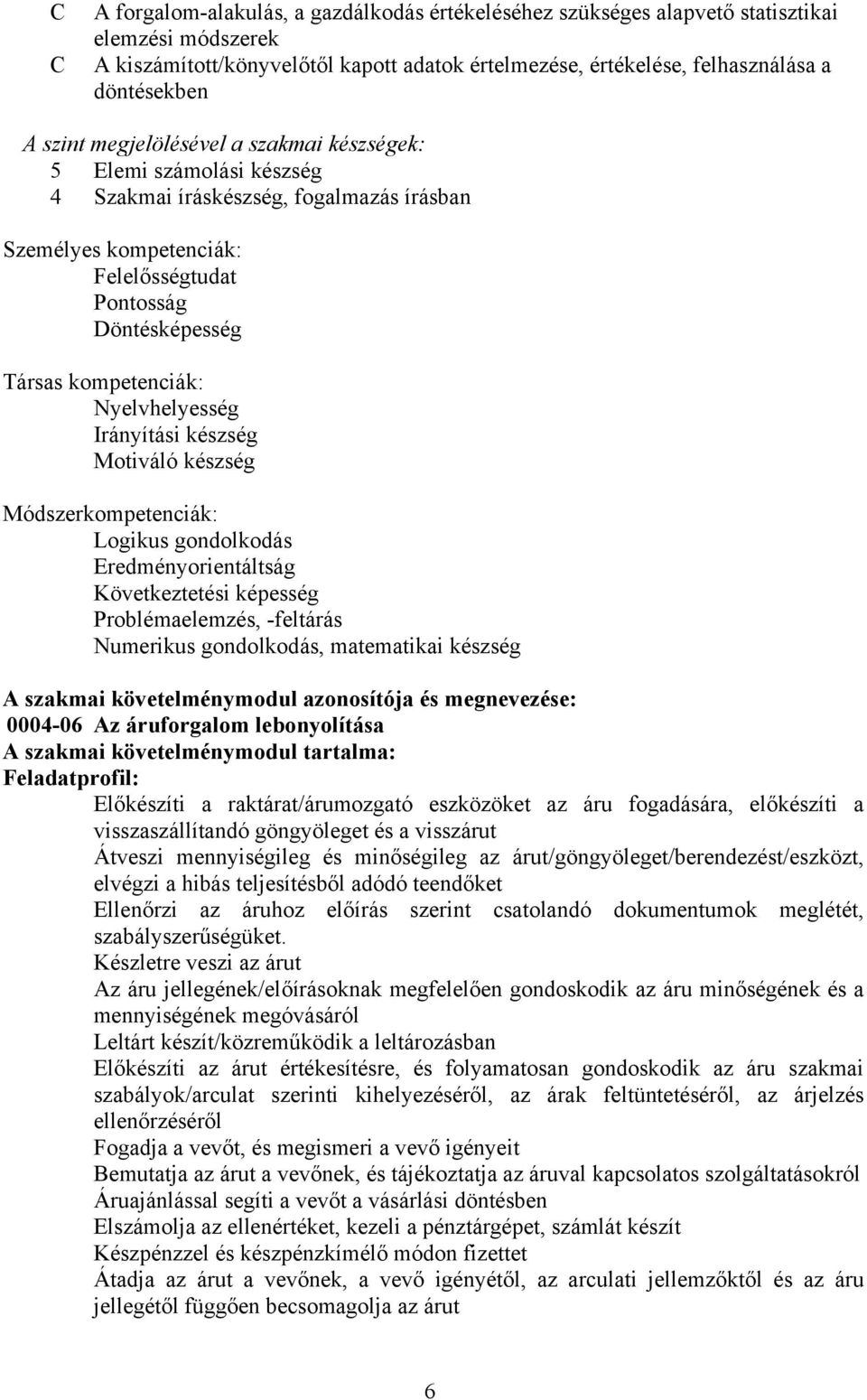 C A forgalom-alakulás, a gazdálkodás értékeléséhez szükséges alapvető statisztikai elemzési módszerek
C A kiszámított/könyvelőtől kapott adatok értelmezése, értékelése, felhasználása a döntésekben

A szint megjelölésével a szakmai készségek:
5 Elemi számolási készség
4 Szakmai íráskészség, fogalmazás írásban

Személyes kompetenciák:
Felelősségtudat
Pontosság
Döntésképesség

Társas kompetenciák:
Nyelvhelyesség
Irányítási készség
Motiváló készség

Módszerkompetenciák:
Logikus gondolkodás
Eredményorientáltság
Következtetési képesség
Problémaelemzés, -feltárás
Numerikus gondolkodás, matematikai készség

A szakmai követelménymodul azonosítója és megnevezése:
0004-06 Az áruforgalom lebonyolítása
A szakmai követelménymodul tartalma:
Feladatprofil:
Előkészíti a raktárat/árumozgató eszközöket az áru fogadására, előkészíti a visszaszállítandó göngyöleget és a visszárut
Átveszi mennyiségileg és minőségileg az árut/göngyöleget/berendezést/eszközt, elvégzi a hibás teljesítésből adódó teendőket
Ellenőrzi az áruhoz előírás szerint csatolandó dokumentumok meglétét, szabályszerűségüket.
Készletre veszi az árut
Az áru jellegének/előírásoknak megfelelően gondoskodik az áru minőségének és a mennyiségének megóvásáról
Leltárt készít/közreműködik a leltározásban
Előkészíti az árut értékesítésre, és folyamatosan gondoskodik az áru szakmai szabályok/arculat szerinti kihelyezéséről, az árak feltüntetéséről, az árjelzés ellenőrzéséről
Fogadja a vevőt, és megismeri a vevő igényeit
Bemutatja az árut a vevőnek, és tájékoztatja az áruval kapcsolatos szolgáltatásokról
Áruajánlással segíti a vevőt a vásárlási döntésben
Elszámolja az ellenértéket, kezeli a pénztárgépet, számlát készít
Készpénzzel és készpénzkímélő módon fizettet
Átadja az árut a vevőnek, a vevő igényétől, az arculati jellemzőktől és az áru jellegétől függően becsomagolja az árut

6